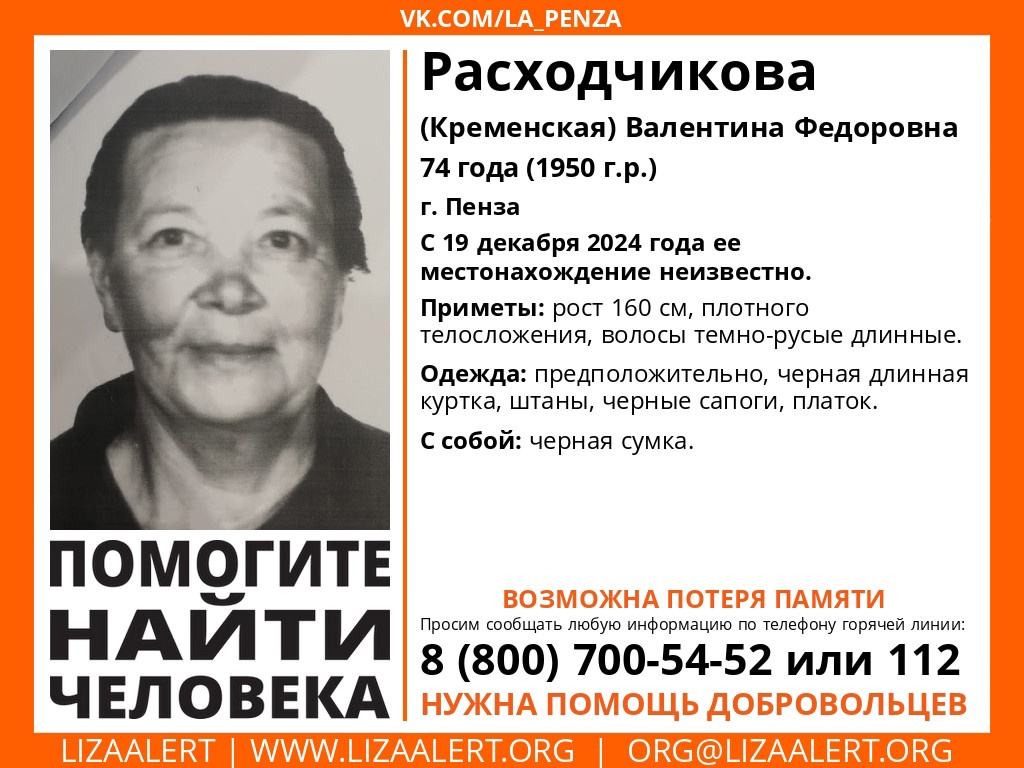 VK.COM/LA_PENZA

Расходчикова

(Кременская) Валентина Федоровна

74 года (1950 г.р.)

г. Пенза

С 19 декабря 2024 года ее местонахождение неизвестно.

Приметы: рост 160 см, плотного телосложения, волосы темно-русые длинные.

Одежда: предположительно, черная длинная куртка, штаны, черные сапоги, платок.

С собой: черная сумка.

ПОМОГИТЕ НАЙТИ ЧЕЛОВЕКА

ВОЗМОЖНА ПОТЕРЯ ПАМЯТИ

Просим сообщать любую информацию по телефону горячей линии:

8 (800) 700-54-52 или 112

НУЖНА ПОМОЩЬ ДОБРОВОЛЬЦЕВ

LIZAALERT | WWW.LIZAALERT.ORG | ORG@LIZAALERT.ORG